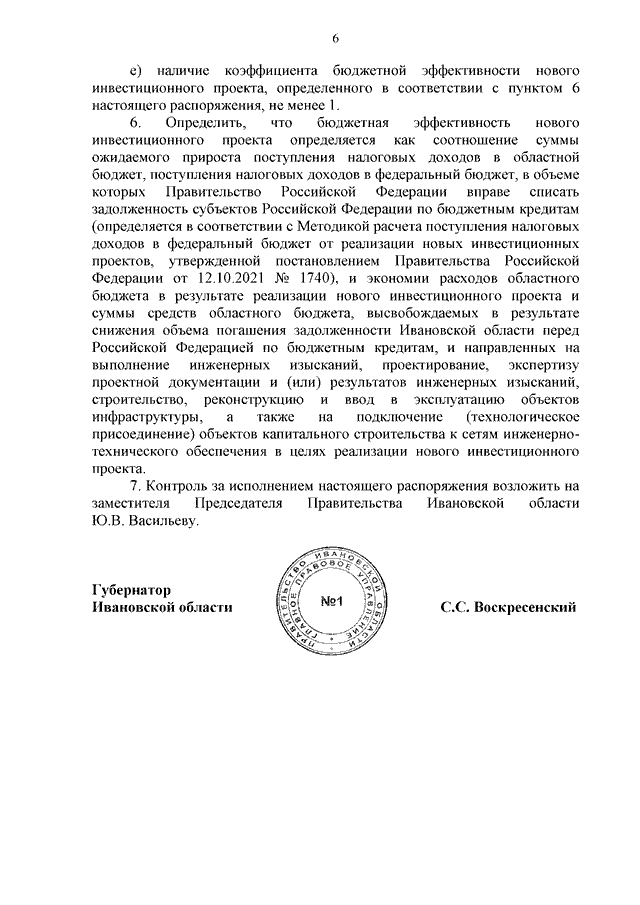 6

е) наличие коэффициента бюджетной эффективности нового инвестиционного проекта, определенного в соответствии с пунктом 6 настоящего распоряжения, не менее 1.

6. Определить, что бюджетная эффективность нового инвестиционного проекта определяется как соотношение суммы ожидаемого прироста поступления налоговых доходов в областной бюджет, поступления налоговых доходов в федеральный бюджет, в объеме которых Правительство Российской Федерации вправе списать задолженность субъектов Российской Федерации по бюджетным кредитам (определяется в соответствии с Методикой расчета поступления налоговых доходов в федеральный бюджет от реализации новых инвестиционных проектов, утвержденной постановлением Правительства Российской Федерации от 12.10.2021 № 1740), и экономии расходов областного бюджета в результате реализации нового инвестиционного проекта и суммы средств областного бюджета, высвобождаемых в результате снижения объема погашения задолженности Ивановской области перед Российской Федерацией по бюджетным кредитам, и направленных на выполнение инженерных изысканий, проектирование, экспертизу проектной документации и (или) результатов инженерных изысканий, строительство, реконструкцию и ввод в эксплуатацию объектов инфраструктуры, а также на подключение (технологическое присоединение) объектов капитального строительства к сетям инженерно-технического обеспечения в целях реализации нового инвестиционного проекта.

7. Контроль за исполнением настоящего распоряжения возложить на заместителя Председателя Правительства Ивановской области Ю.В. Васильеву.

Губернатор
Ивановской области

ПРАВИТЕЛЬСТВО ИВАНОВСКОЙ ОБЛАСТИ ГЛАВНОЕ ПРАВОВОЕ УПРАВЛЕНИЕ
№1

С.С. Воскресенский